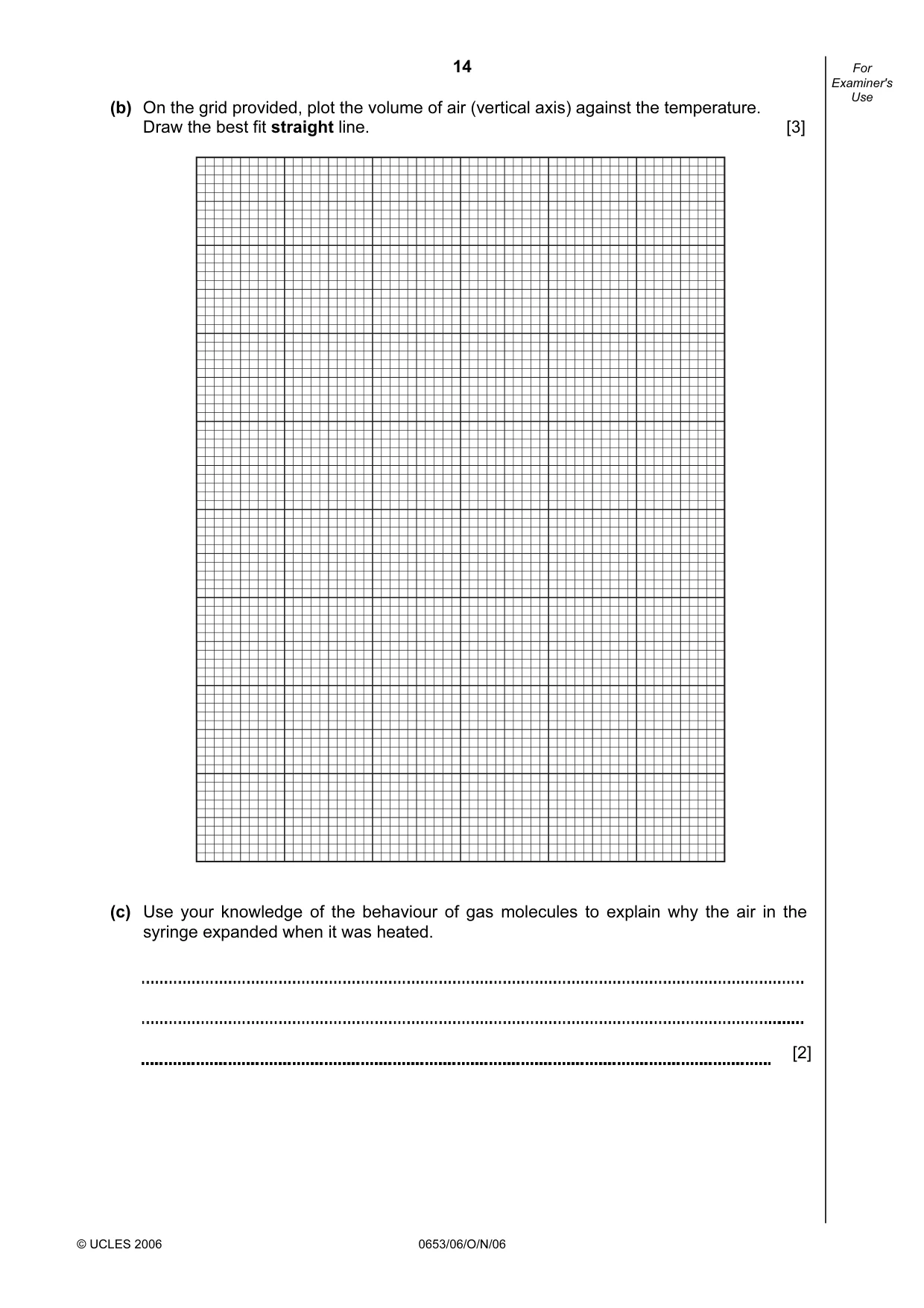 14

For Examiner's Use

(b) On the grid provided, plot the volume of air (vertical axis) against the temperature. Draw the best fit straight line. [3]

(c) Use your knowledge of the behaviour of gas molecules to explain why the air in the syringe expanded when it was heated.

____

____

____ [2]

© UCLES 2006 0653/06/O/N/06